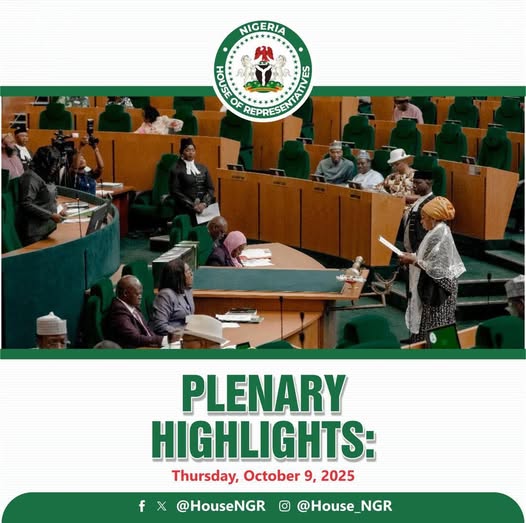 NIGERIA
HOUSE OF REPRESENTATIVES

PLENARY
HIGHLIGHTS:

Thursday, October 9, 2025

@HouseNGR @House_NGR